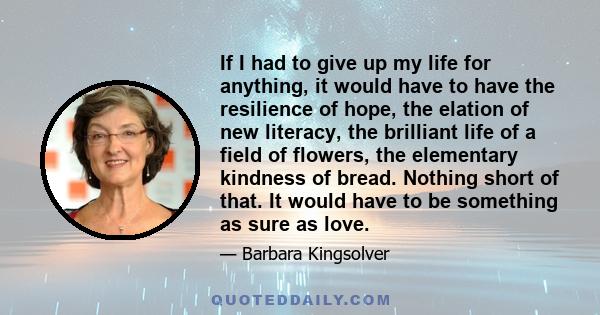 If I had to give up my life for anything, it would have to have the resilience of hope, the elation of new literacy, the brilliant life of a field of flowers, the elementary kindness of bread. Nothing short of that. It would have to be something as sure as love.

— Barbara Kingsolver

QUOTEDDAILY.COM